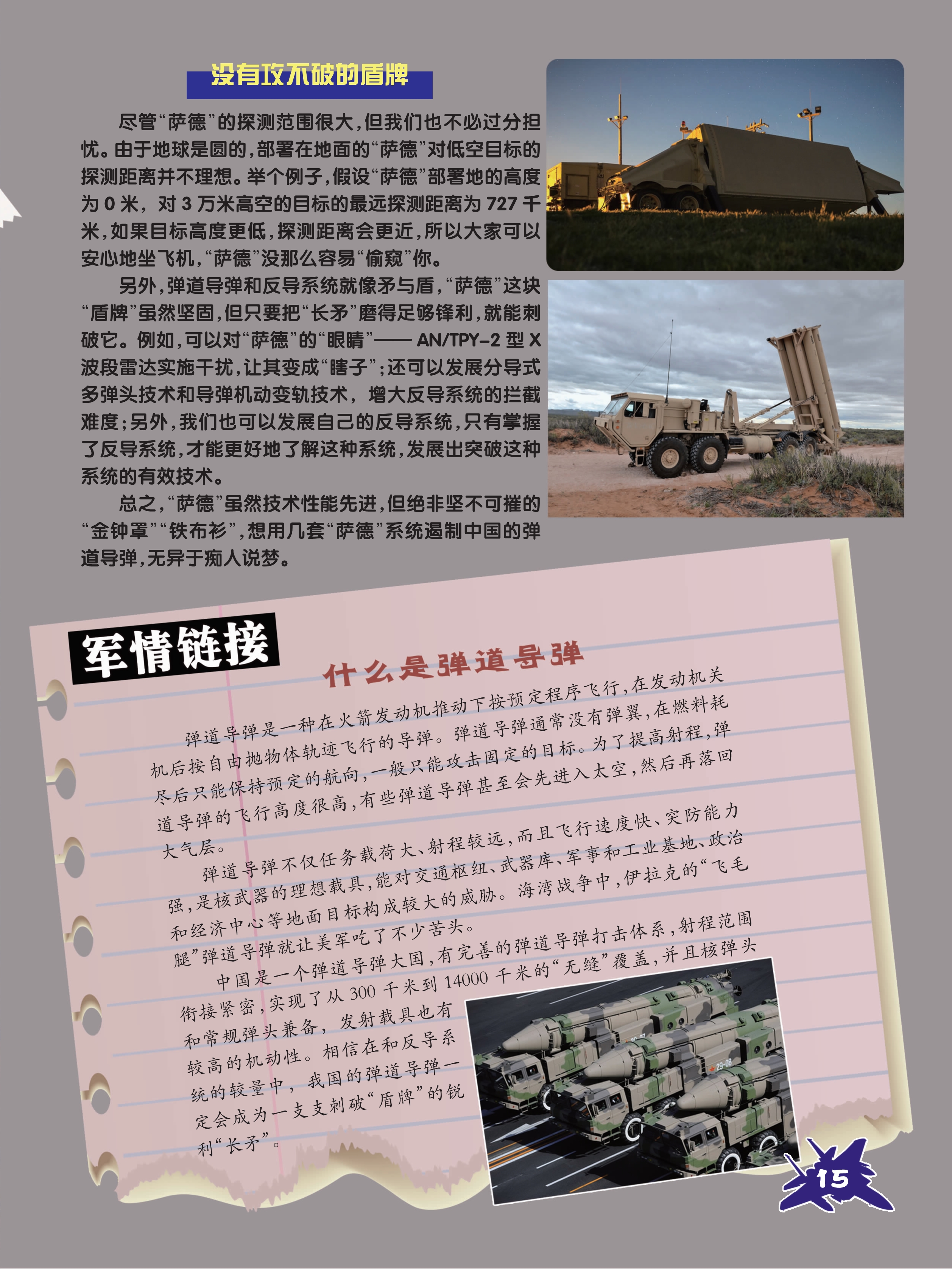 没有攻不破的盾牌

尽管“萨德”的探测范围很大，但我们也不必过分担忧。由于地球是圆的，部署在地面的“萨德”对低空目标的探测距离并不理想。举个例子，假设“萨德”部署地的高度为 0 米，对 3 万米高空的目标的最远探测距离为 727 千米，如果目标高度更低，探测距离会更近，所以大家可以安心地坐飞机，“萨德”没那么容易“偷窥”你。

另外，弹道导弹和反导系统就像矛与盾，“萨德”这块“盾牌”虽然坚固，但只要把“长矛”磨得足够锋利，就能刺破它。例如，可以对“萨德”的“眼睛”—— AN/TPY-2 型 X 波段雷达实施干扰，让其变成“瞎子”；还可以发展分导式多弹头技术和导弹机动变轨技术，增大反导系统的拦截难度；另外，我们也可以发展自己的反导系统，只有掌握了反导系统，才能更好地了解这种系统，发展出突破这种系统的有效技术。

总之，“萨德”虽然技术性能先进，但绝非坚不可摧的“金钟罩”“铁布衫”，想用几套“萨德”系统遏制中国的弹道导弹，无异于痴人说梦。

军情链接

什么是弹道导弹

弹道导弹是一种在火箭发动机推动下按预定程序飞行，在发动机关机后按自由抛物体轨迹飞行的导弹。弹道导弹通常没有弹翼，在燃料耗尽后只能保持预定的航向，一般只能攻击固定的目标。为了提高射程，弹道导弹的飞行高度很高，有些弹道导弹甚至会先进入太空，然后再落回大气层。

弹道导弹不仅任务载荷大、射程较远，而且飞行速度快、突防能力强，是核武器的理想载具，能对交通枢纽、武器库、军事和工业基地、政治和经济中心等地面目标构成较大的威胁。海湾战争中，伊拉克的“飞毛腿”弹道导弹就让美军吃了不少苦头。

中国是一个弹道导弹大国，有完善的弹道导弹打击体系，射程范围衔接紧密，实现了从 300 千米到 14000 千米的“无缝”覆盖，并且核弹头和常规弹头兼备，发射载具也有较高的机动性。相信在和反导系统的较量中，我国的弹道导弹一定会成为一支支刺破“盾牌”的锐利“长矛”。

15